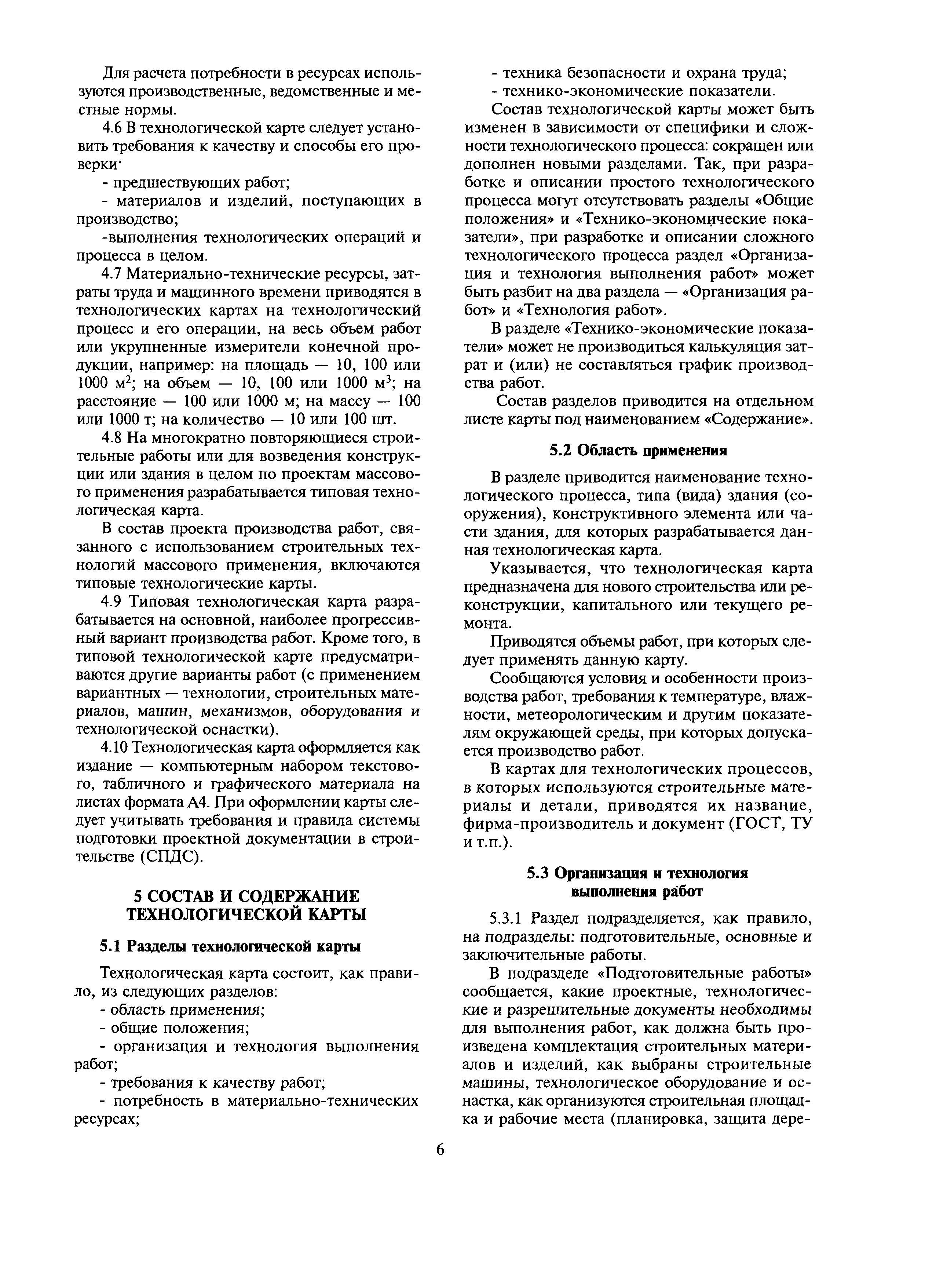 Для расчета потребности в ресурсах используются производственные, ведомственные и местные нормы.

4.6 В технологической карте следует установить требования к качеству и способы его проверки·

- предшествующих работ;

- материалов и изделий, поступающих в производство;

-выполнения технологических операций и процесса в целом.

4.7 Материально-технические ресурсы, затраты труда и машинного времени приводятся в технологических картах на технологический процесс и его операции, на весь объем работ или укрупненные измерители конечной продукции, например: на площадь — 10, 100 или 1000 м$^2$; на объем — 10, 100 или 1000 м$^3$; на расстояние — 100 или 1000 м; на массу — 100 или 1000 т; на количество — 10 или 100 шт.

4.8 На многократно повторяющиеся строительные работы или для возведения конструкции или здания в целом по проектам массового применения разрабатывается типовая технологическая карта.

В состав проекта производства работ, связанного с использованием строительных технологий массового применения, включаются типовые технологические карты.

4.9 Типовая технологическая карта разрабатывается на основной, наиболее прогрессивный вариант производства работ. Кроме того, в типовой технологической карте предусматриваются другие варианты работ (с применением вариантных — технологии, строительных материалов, машин, механизмов, оборудования и технологической оснастки).

4.10 Технологическая карта оформляется как издание — компьютерным набором текстового, табличного и графического материала на листах формата А4. При оформлении карты следует учитывать требования и правила системы подготовки проектной документации в строительстве (СПДС).

5 СОСТАВ И СОДЕРЖАНИЕ ТЕХНОЛОГИЧЕСКОЙ КАРТЫ

5.1 Разделы технологической карты

Технологическая карта состоит, как правило, из следующих разделов:
- область применения;
- общие положения;
- организация и технология выполнения работ;
- требования к качеству работ;
- потребность в материально-технических ресурсах;
- техника безопасности и охрана труда;
- технико-экономические показатели.

Состав технологической карты может быть изменен в зависимости от специфики и сложности технологического процесса: сокращен или дополнен новыми разделами. Так, при разработке и описании простого технологического процесса могут отсутствовать разделы «Общие положения» и «Технико-экономические показатели», при разработке и описании сложного технологического процесса раздел «Организация и технология выполнения работ» может быть разбит на два раздела — «Организация работ» и «Технология работ».

В разделе «Технико-экономические показатели» может не производиться калькуляция затрат и (или) не составляться график производства работ.

Состав разделов приводится на отдельном листе карты под наименованием «Содержание».

5.2 Область применения

В разделе приводится наименование технологического процесса, типа (вида) здания (сооружения), конструктивного элемента или части здания, для которых разрабатывается данная технологическая карта.

Указывается, что технологическая карта предназначена для нового строительства или реконструкции, капитального или текущего ремонта.

Приводятся объемы работ, при которых следует применять данную карту.

Сообщаются условия и особенности производства работ, требования к температуре, влажности, метеорологическим и другим показателям окружающей среды, при которых допускается производство работ.

В картах для технологических процессов, в которых используются строительные материалы и детали, приводятся их название, фирма-производитель и документ (ГОСТ, ТУ и т.п.).

5.3 Организация и технология выполнения работ

5.3.1 Раздел подразделяется, как правило, на подразделы: подготовительные, основные и заключительные работы.

В подразделе «Подготовительные работы» сообщается, какие проектные, технологические и разрешительные документы необходимы для выполнения работ, как должна быть произведена комплектация строительных материалов и изделий, как выбраны строительные машины, технологическое оборудование и оснастка, как организуются строительная площадка и рабочие места (планировка, защита дере-

6